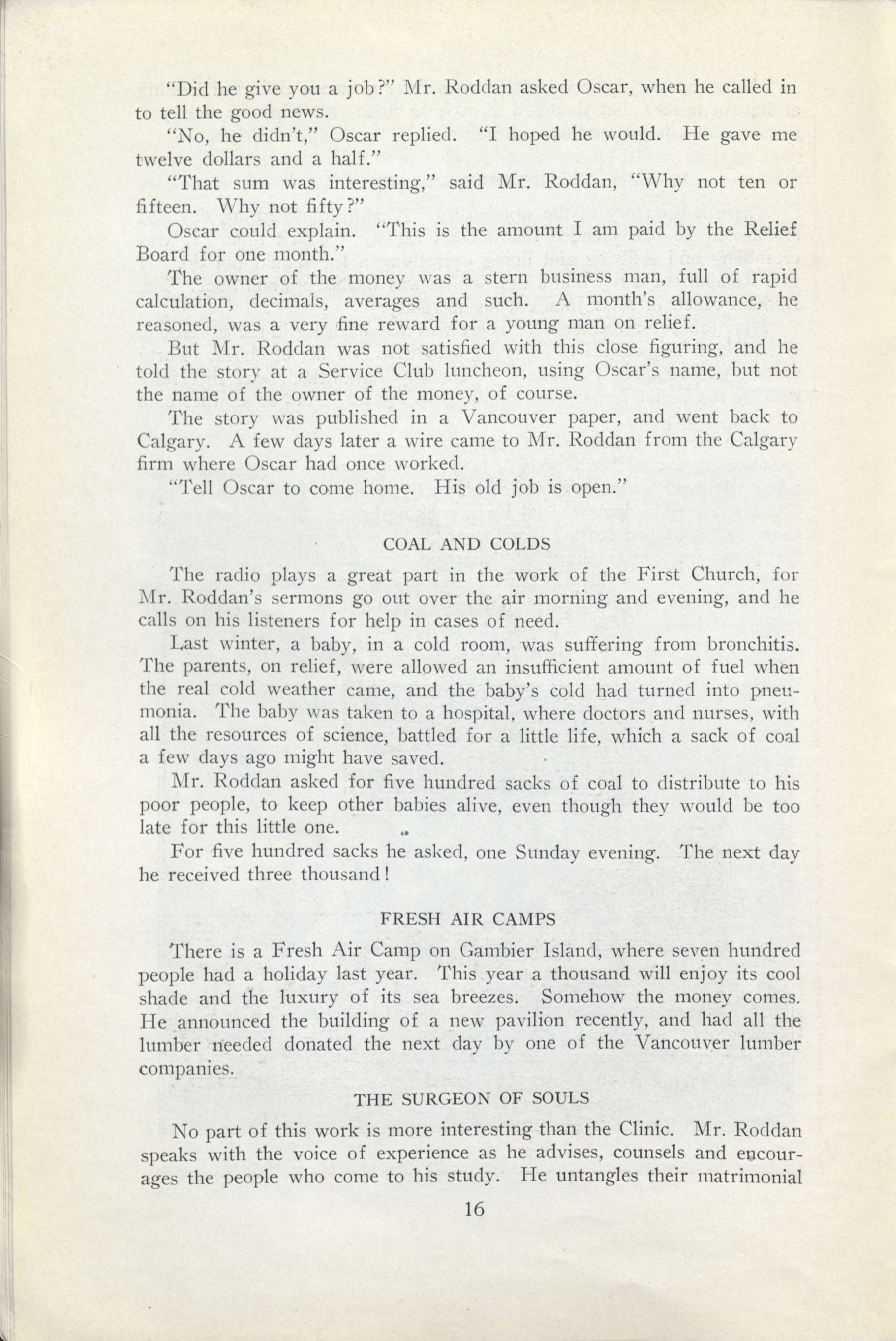 "Did he give you a job?" Mr. Roddan asked Oscar, when he called in to tell the good news.

"No, he didn't," Oscar replied. "I hoped he would. He gave me twelve dollars and a half."

"That sum was interesting," said Mr. Roddan, "Why not ten or fifteen. Why not fifty?"

Oscar could explain. "This is the amount I am paid by the Relief Board for one month."

The owner of the money was a stern business man, full of rapid calculation, decimals, averages and such. A month's allowance, he reasoned, was a very fine reward for a young man on relief.

But Mr. Roddan was not satisfied with this close figuring, and he told the story at a Service Club luncheon, using Oscar's name, but not the name of the owner of the money, of course.

The story was published in a Vancouver paper, and went back to Calgary. A few days later a wire came to Mr. Roddan from the Calgary firm where Oscar had once worked.

"Tell Oscar to come home. His old job is open."

COAL AND COLDS

The radio plays a great part in the work of the First Church, for Mr. Roddan's sermons go out over the air morning and evening, and he calls on his listeners for help in cases of need.

Last winter, a baby, in a cold room, was suffering from bronchitis. The parents, on relief, were allowed an insufficient amount of fuel when the real cold weather came, and the baby's cold had turned into pneumonia. The baby was taken to a hospital, where doctors and nurses, with all the resources of science, battled for a little life, which a sack of coal a few days ago might have saved.

Mr. Roddan asked for five hundred sacks of coal to distribute to his poor people, to keep other babies alive, even though they would be too late for this little one.

For five hundred sacks he asked, one Sunday evening. The next day he received three thousand!

FRESH AIR CAMPS

There is a Fresh Air Camp on Gambier Island, where seven hundred people had a holiday last year. This year a thousand will enjoy its cool shade and the luxury of its sea breezes. Somehow the money comes. He announced the building of a new pavilion recently, and had all the lumber needed donated the next day by one of the Vancouver lumber companies.

THE SURGEON OF SOULS

No part of this work is more interesting than the Clinic. Mr. Roddan speaks with the voice of experience as he advises, counsels and encourages the people who come to his study. He untangles their matrimonial

16